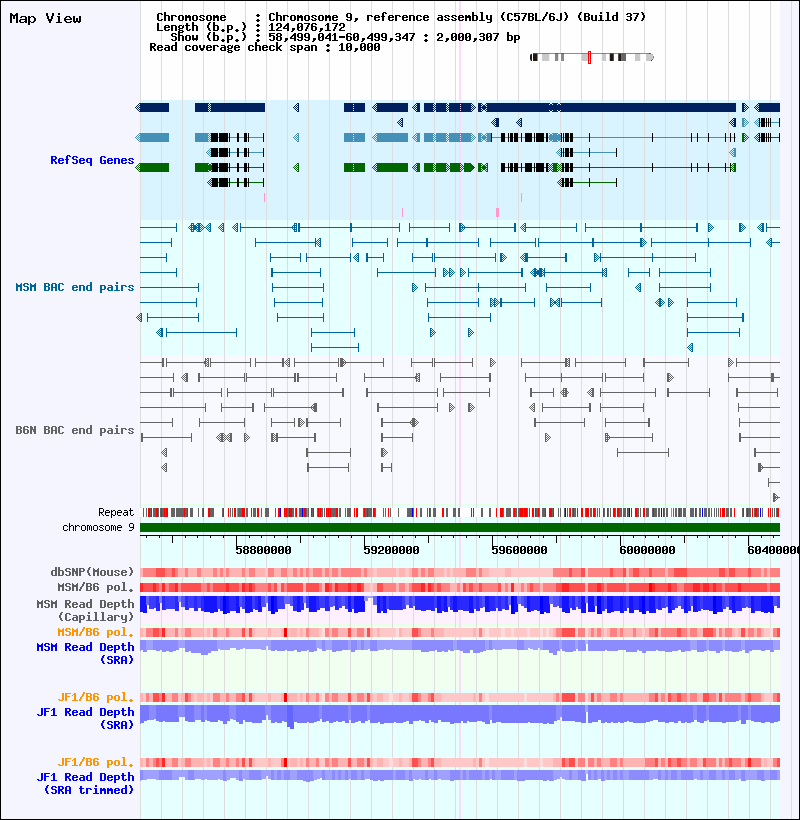 Map View

Chromosome : Chromosome 9, reference assembly (C57BL/6J) (Build 37)
Length (b.p.) : 124,076,172
Show (b.p.) : 58,499,041-60,499,347 : 2,000,307 bp
Read coverage check span : 10,000

RefSeq Genes

MSM BAC end pairs

B6N BAC end pairs

Repeat
chromosome 9

58800000 59200000 59600000 60000000 60400000

dbSNP(Mouse)
MSM/B6 pol.
MSM Read Depth (Capillary)
MSM/B6 pol.
MSM Read Depth (SRA)

JF1/B6 pol.
JF1 Read Depth (SRA)

JF1/B6 pol.
JF1 Read Depth (SRA trimmed)